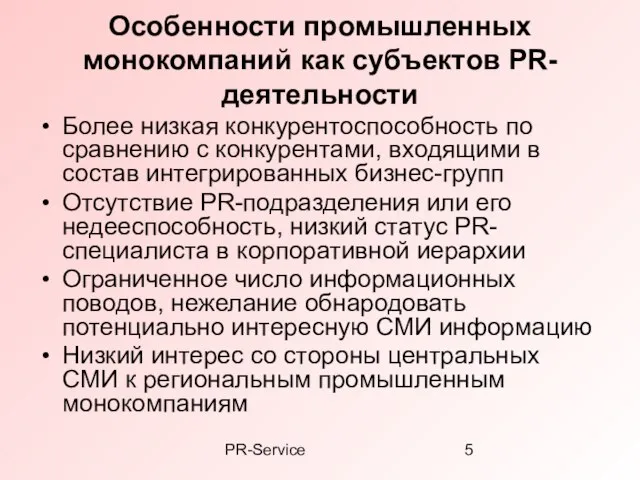 Особенности промышленных монокомпаний как субъектов PR-деятельности

• Более низкая конкурентоспособность по сравнению с конкурентами, входящими в состав интегрированных бизнес-групп
• Отсутствие PR-подразделения или его недееспособность, низкий статус PR-специалиста в корпоративной иерархии
• Ограниченное число информационных поводов, нежелание обнародовать потенциально интересную СМИ информацию
• Низкий интерес со стороны центральных СМИ к региональным промышленным монокомпаниям

PR-Service 5